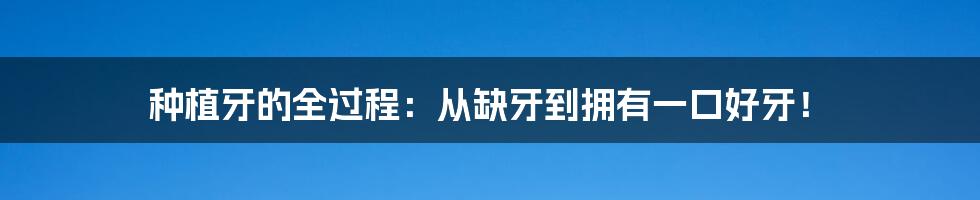 种植牙的全过程：从缺牙到拥有一口好牙！